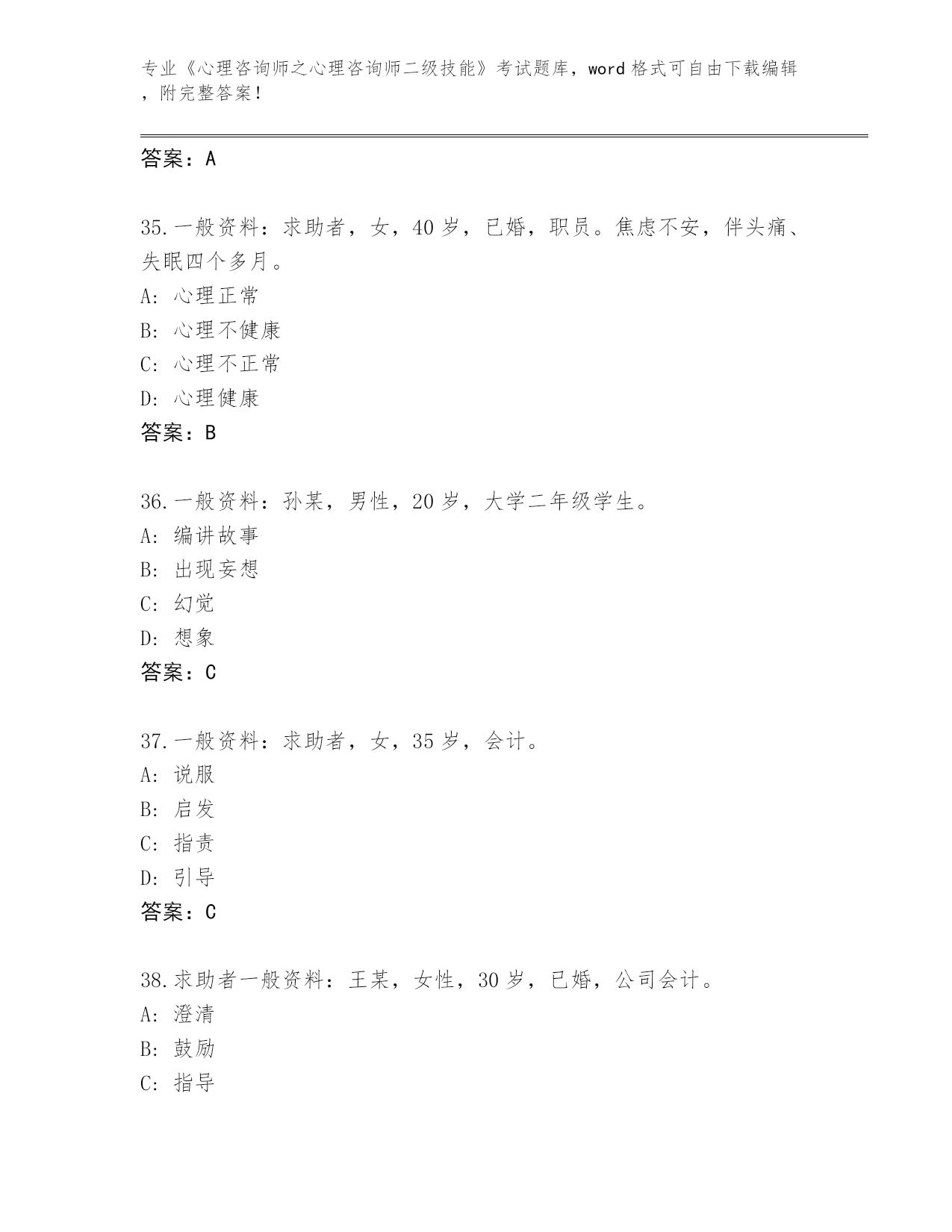 专业《心理咨询师之心理咨询师二级技能》考试题库，word 格式可自由下载编辑，附完整答案！

答案：A

35.一般资料：求助者，女，40 岁，已婚，职员。焦虑不安，伴头痛、失眠四个多月。
A: 心理正常
B: 心理不健康
C: 心理不正常
D: 心理健康
答案：B

36.一般资料：孙某，男性，20 岁，大学二年级学生。
A: 编讲故事
B: 出现妄想
C: 幻觉
D: 想象
答案：C

37.一般资料：求助者，女，35 岁，会计。
A: 说服
B: 启发
C: 指责
D: 引导
答案：C

38.求助者一般资料：王某，女性，30 岁，已婚，公司会计。
A: 澄清
B: 鼓励
C: 指导